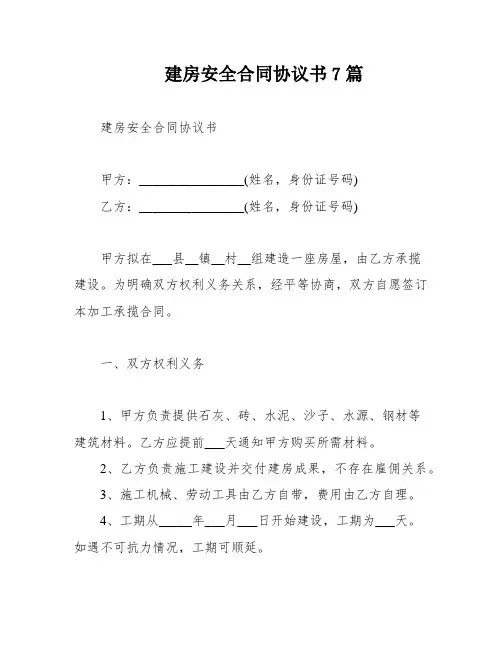 建房安全合同协议书 7 篇

建房安全合同协议书

甲方：________________(姓名，身份证号码)

乙方：________________(姓名，身份证号码)

甲方拟在___县__镇__村__组建造一座房屋，由乙方承揽建设。为明确双方权利义务关系，经平等协商，双方自愿签订本加工承揽合同。

一、双方权利义务

1、甲方负责提供石灰、砖、水泥、沙子、水源、钢材等建筑材料。乙方应提前___天通知甲方购买所需材料。

2、乙方负责施工建设并交付建房成果，不存在雇佣关系。

3、施工机械、劳动工具由乙方自带，费用由乙方自理。

4、工期从_____年___月___日开始建设，工期为___天。如遇不可抗力情况，工期可顺延。